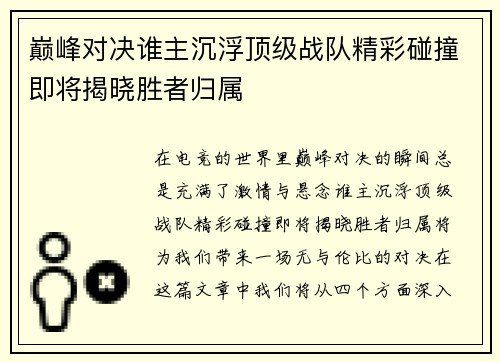 巅峰对决谁主沉浮顶级战队精彩碰撞即将揭晓胜者归属

在电竞的世界里巅峰对决的瞬间总是充满了激情与悬念谁主沉浮顶级战队精彩碰撞即将揭晓胜者归属将为我们带来一场无与伦比的对决在这篇文章中我们将从四个方面深入